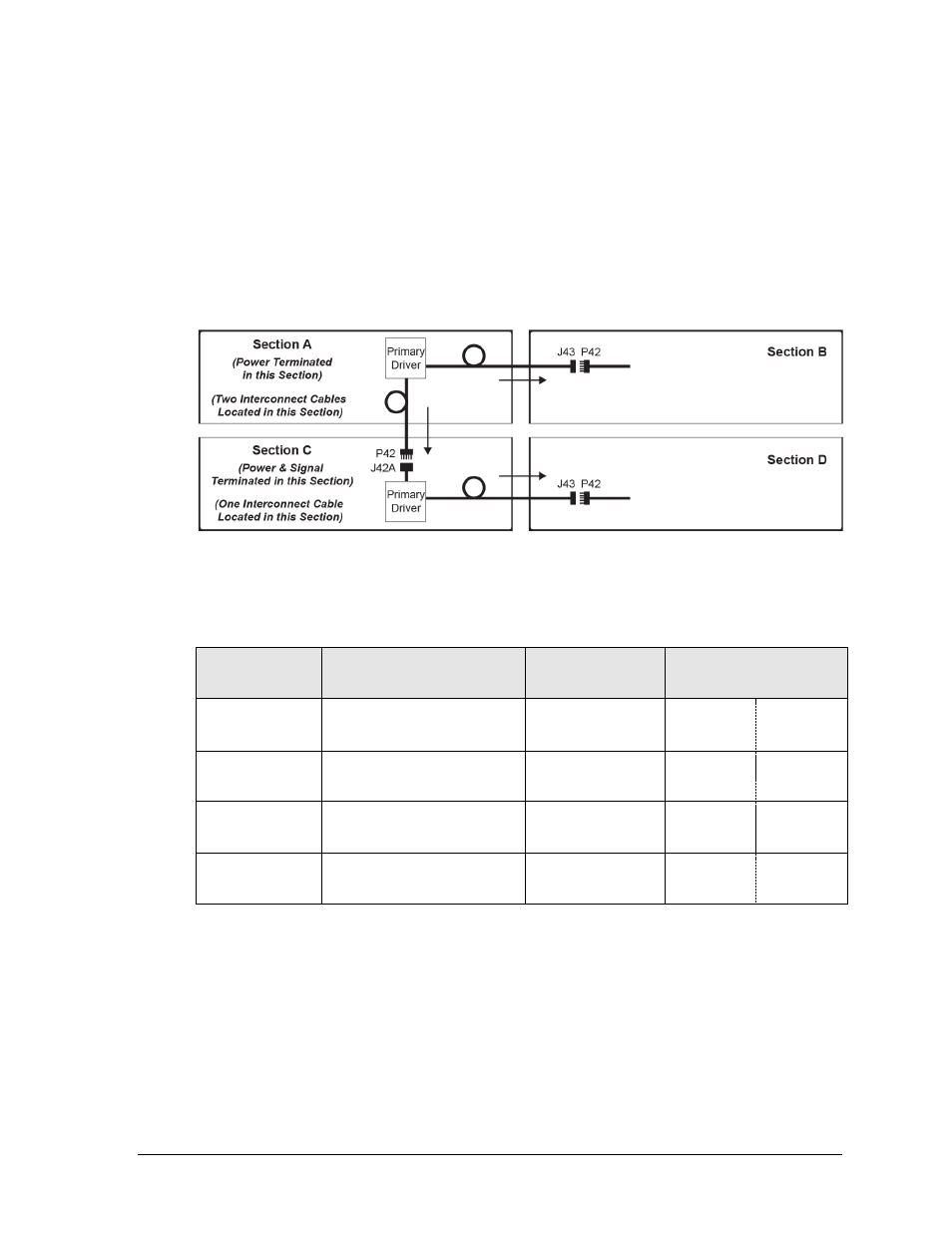 Section A
(Power Terminated in this Section)
(Two Interconnect Cables Located in this Section)

Primary Driver

J43 P42

Section B

Section C
(Power & Signal Terminated in this Section)
(One Interconnect Cable Located in this Section)

P42
J42A

Primary Driver

J43 P42

Section D